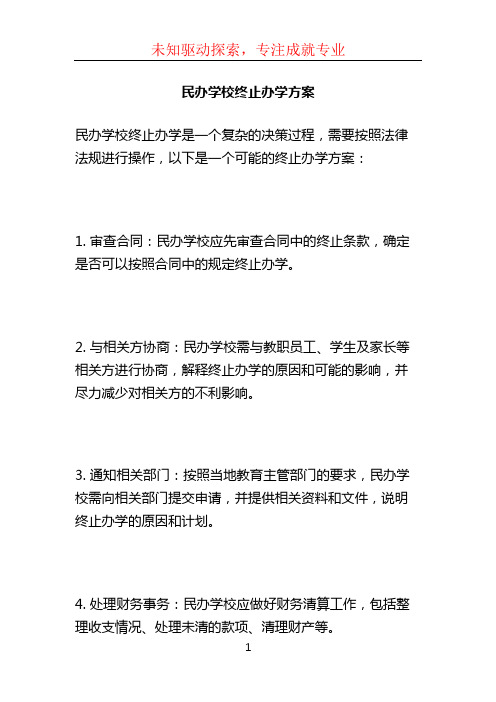 未知驱动探索，专注成就专业

民办学校终止办学方案

民办学校终止办学是一个复杂的决策过程，需要按照法律法规进行操作，以下是一个可能的终止办学方案：

1. 审查合同：民办学校应先审查合同中的终止条款，确定是否可以按照合同中的规定终止办学。

2. 与相关方协商：民办学校需与教职员工、学生及家长等相关方进行协商，解释终止办学的原因和可能的影响，并尽力减少对相关方的不利影响。

3. 通知相关部门：按照当地教育主管部门的要求，民办学校需向相关部门提交申请，并提供相关资料和文件，说明终止办学的原因和计划。

4. 处理财务事务：民办学校应做好财务清算工作，包括整理收支情况、处理未清的款项、清理财产等。

1